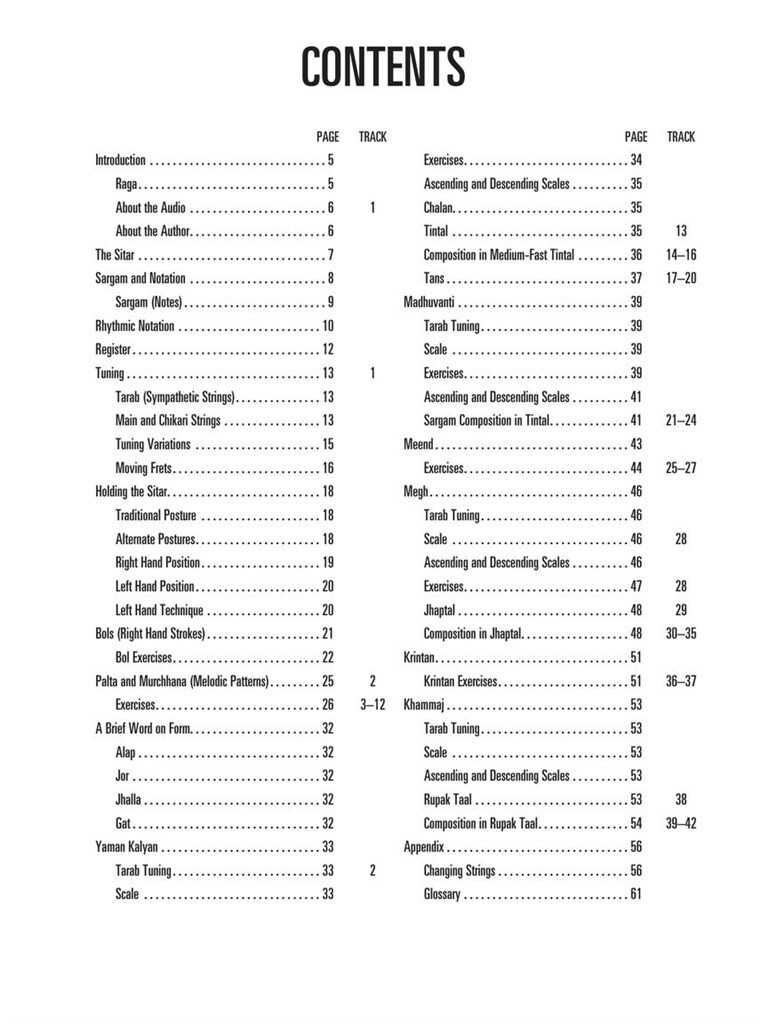 CONTENTS

| | PAGE | TRACK |
|---|---|---|
| Introduction | 5 | |
| Raga | 5 | |
| About the Audio | 6 | 1 |
| About the Author | 6 | |
| The Sitar | 7 | |
| Sargam and Notation | 8 | |
| Sargam (Notes) | 9 | |
| Rhythmic Notation | 10 | |
| Register | 12 | |
| Tuning | 13 | 1 |
| Tarab (Sympathetic Strings) | 13 | |
| Main and Chikari Strings | 13 | |
| Tuning Variations | 15 | |
| Moving Frets | 16 | |
| Holding the Sitar | 18 | |
| Traditional Posture | 18 | |
| Alternate Postures | 18 | |
| Right Hand Position | 19 | |
| Left Hand Position | 20 | |
| Left Hand Technique | 20 | |
| Bols (Right Hand Strokes) | 21 | |
| Bol Exercises | 22 | |
| Palta and Murchhana (Melodic Patterns) | 25 | 2 |
| Exercises | 26 | 3–12 |
| A Brief Word on Form | 32 | |
| Alap | 32 | |
| Jor | 32 | |
| Jhalla | 32 | |
| Gat | 32 | |
| Yaman Kalyan | 33 | |
| Tarab Tuning | 33 | 2 |
| Scale | 33 | |

| | PAGE | TRACK |
|---|---|---|
| Exercises | 34 | |
| Ascending and Descending Scales | 35 | |
| Chalan | 35 | |
| Tintal | 35 | 13 |
| Composition in Medium-Fast Tintal | 36 | 14–16 |
| Tans | 37 | 17–20 |
| Madhuvanti | 39 | |
| Tarab Tuning | 39 | |
| Scale | 39 | |
| Exercises | 39 | |
| Ascending and Descending Scales | 41 | |
| Sargam Composition in Tintal | 41 | 21–24 |
| Meend | 43 | |
| Exercises | 44 | 25–27 |
| Megh | 46 | |
| Tarab Tuning | 46 | |
| Scale | 46 | 28 |
| Ascending and Descending Scales | 46 | |
| Exercises | 47 | 28 |
| Jhaptal | 48 | 29 |
| Composition in Jhaptal | 48 | 30–35 |
| Krintan | 51 | |
| Krintan Exercises | 51 | 36–37 |
| Khammaj | 53 | |
| Tarab Tuning | 53 | |
| Scale | 53 | |
| Ascending and Descending Scales | 53 | |
| Rupak Taal | 53 | 38 |
| Composition in Rupak Taal | 54 | 39–42 |
| Appendix | 56 | |
| Changing Strings | 56 | |
| Glossary | 61 | |